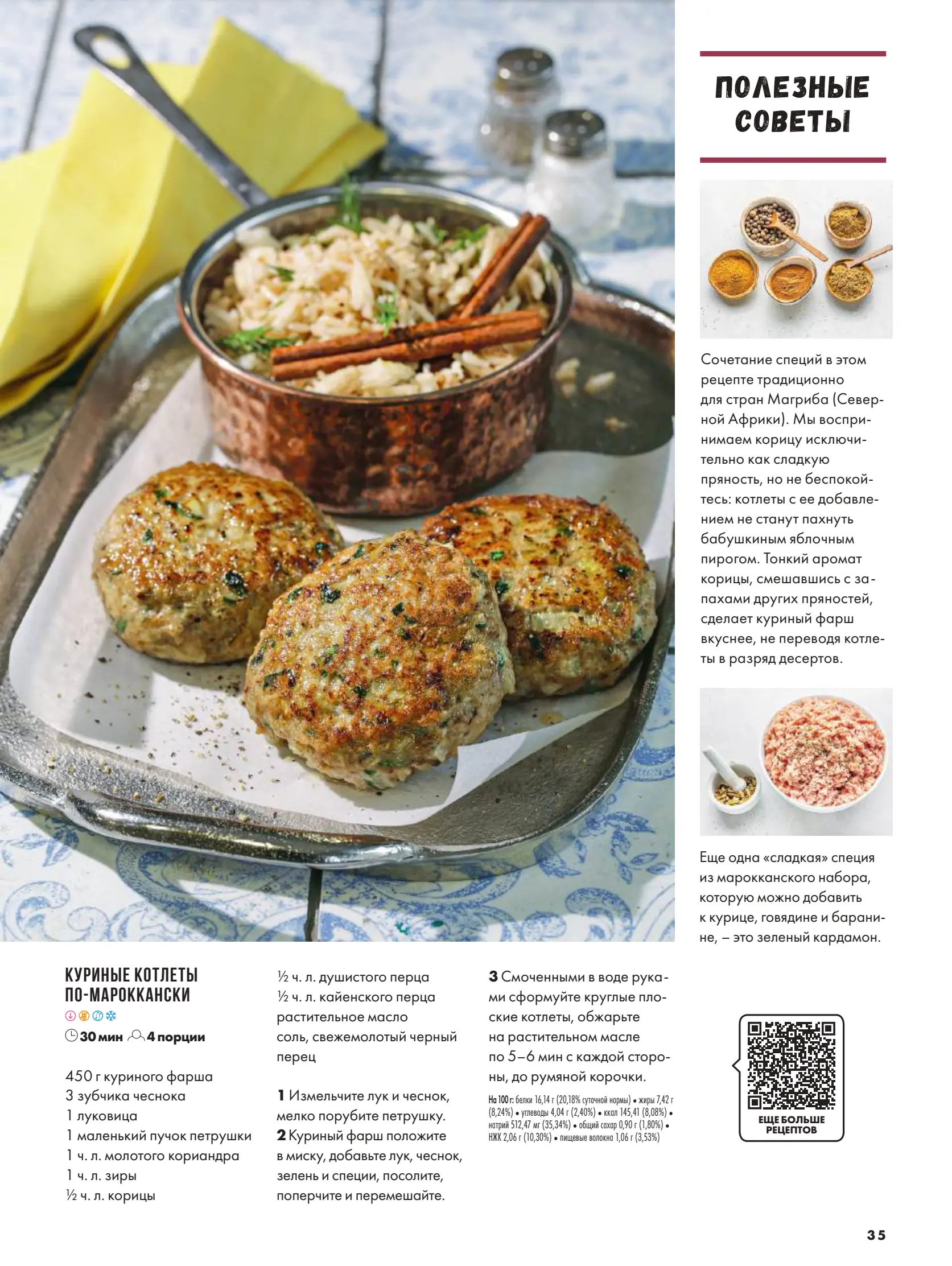 ПОЛЕЗНЫЕ СОВЕТЫ

Сочетание специй в этом рецепте традиционно для стран Магриба (Северной Африки). Мы воспринимаем корицу исключительно как сладкую пряность, но не беспокойтесь: котлеты с ее добавлением не станут пахнуть бабушкиным яблочным пирогом. Тонкий аромат корицы, смешавшись с запахами других пряностей, сделает куриный фарш вкуснее, не переводя котлеты в разряд десертов.

Еще одна «сладкая» специя из марокканского набора, которую можно добавить к курице, говядине и баранине, – это зеленый кардамон.

КУРИНЫЕ КОТЛЕТЫ ПО-МАРОККАНСКИ

30 мин 4 порции

450 г куриного фарша
3 зубчика чеснока
1 луковица
1 маленький пучок петрушки
1 ч. л. молотого кориандра
1 ч. л. зиры
½ ч. л. корицы
½ ч. л. душистого перца
½ ч. л. кайенского перца
растительное масло
соль, свежемолотый черный перец

1 Измельчите лук и чеснок, мелко порубите петрушку.
2 Куриный фарш положите в миску, добавьте лук, чеснок, зелень и специи, посолите, поперчите и перемешайте.
3 Смоченными в воде руками сформуйте круглые плоские котлеты, обжарьте на растительном масле по 5–6 мин с каждой стороны, до румяной корочки.

На 100 г: белки 16,14 г (20,18% суточной нормы) • жиры 7,42 г (8,24%) • углеводы 4,04 г (2,40%) • ккал 145,41 (8,08%) • натрий 512,47 мг (35,34%) • общий сахар 0,90 г (1,80%) • НЖК 2,06 г (10,30%) • пищевые волокна 1,06 г (3,53%)

ЕЩЕ БОЛЬШЕ РЕЦЕПТОВ

35